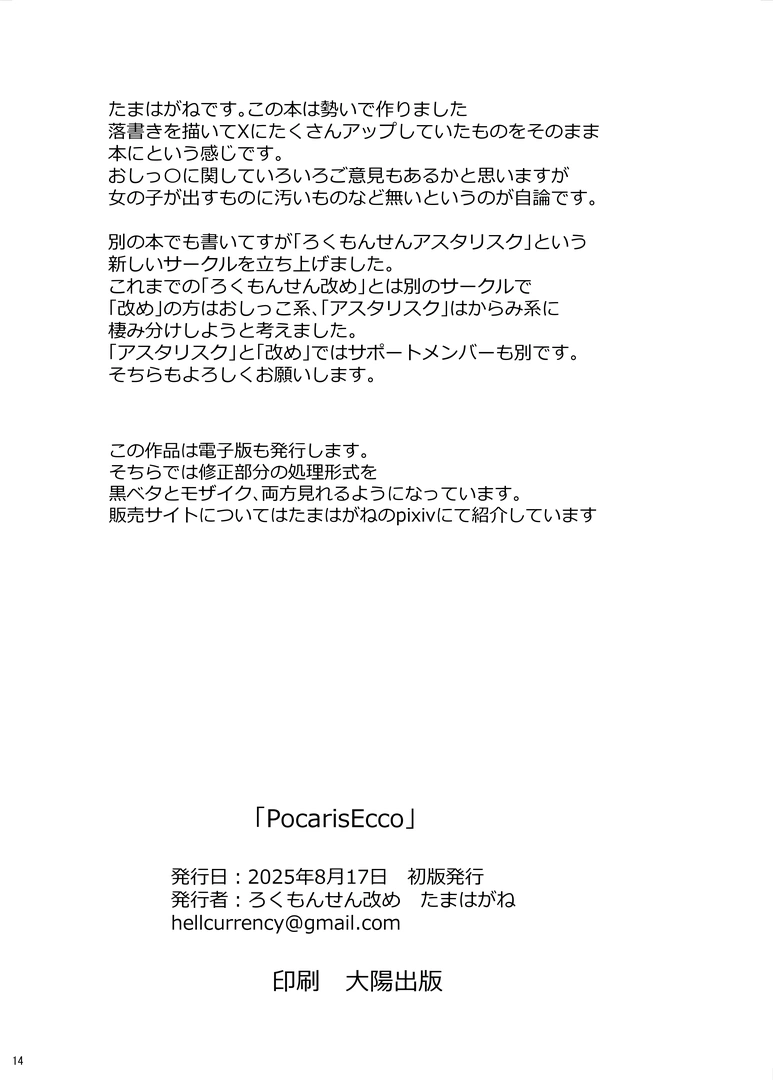 たまはがねです。この本は勢いで作りました
落書きを描いてXにたくさんアップしていたものをそのまま
本にという感じです。
おしっ〇に関していろいろご意見もあるかと思いますが
女の子が出すものに汚いものなど無いというのが自論です。

別の本でも書いてすが「ろくもんせんアスタリスク」という
新しいサークルを立ち上げました。
これまでの「ろくもんせん改め」とは別のサークルで
「改め」の方はおしっこ系、「アスタリスク」はからみ系に
棲み分けしようと考えました。
「アスタリスク」と「改め」ではサポートメンバーも別です。
そちらもよろしくお願いします。

この作品は電子版も発行します。
そちらでは修正部分の処理形式を
黒ベタとモザイク、両方見れるようになっています。
販売サイトについてはたまはがねのpixivにて紹介しています

「PocarisEcco」

発行日：2025年8月17日　初版発行
発行者：ろくもんせん改め　たまはがね
hellcurrency@gmail.com

印刷　大陽出版

14